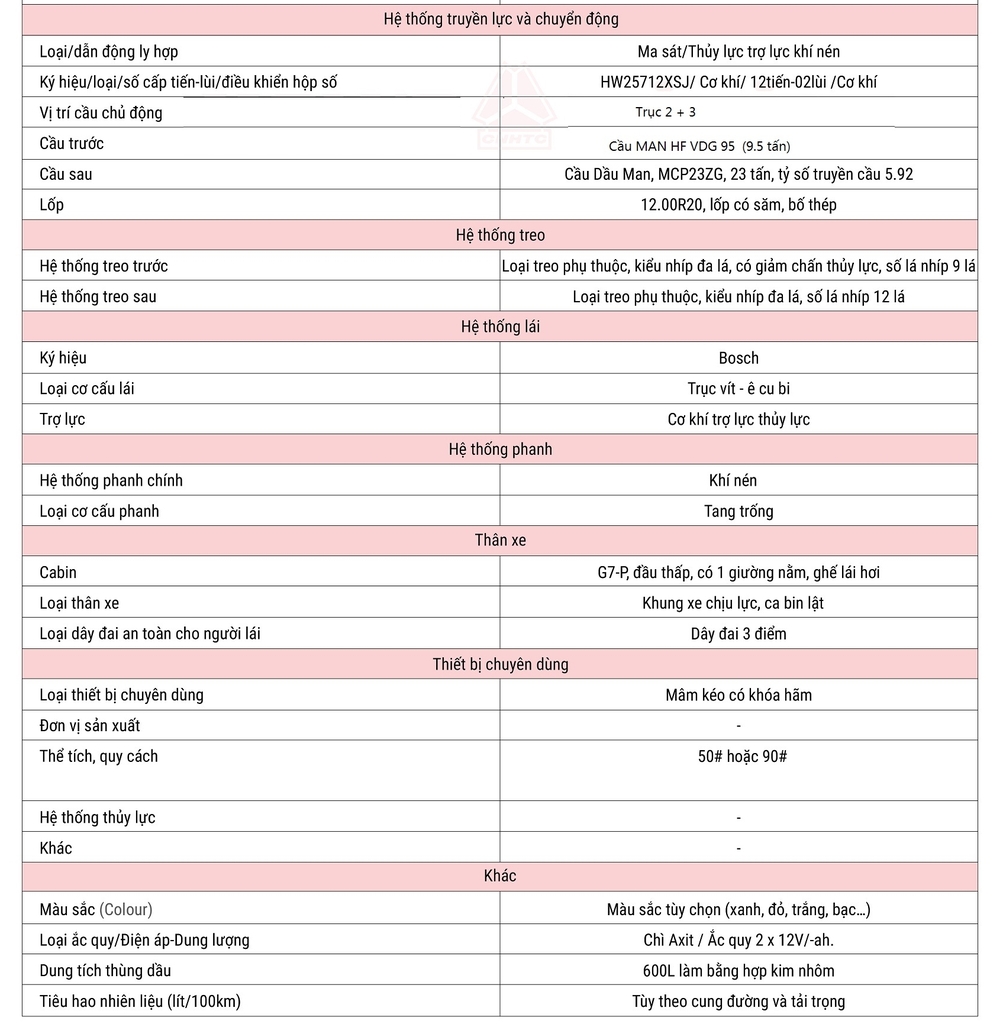 | Hệ thống truyền lực và chuyển động | |
|---|---|
| Loại/dẫn động ly hợp | Ma sát/Thủy lực trợ lực khí nén |
| Ký hiệu/loại/số cấp tiến-lùi/điều khiển hộp số | HW25712XSJ/ Cơ khí/ 12tiến-02lùi /Cơ khí |
| Vị trí cầu chủ động | Trục 2 + 3 |
| Cầu trước | Cầu MAN HF VDG 95 (9.5 tấn) |
| Cầu sau | Cầu Dầu Man, MCP23ZG, 23 tấn, tỷ số truyền cầu 5.92 |
| Lốp | 12.00R20, lốp có săm, bố thép |
| Hệ thống treo | |
| Hệ thống treo trước | Loại treo phụ thuộc, kiểu nhíp đa lá, có giảm chấn thủy lực, số lá nhíp 9 lá |
| Hệ thống treo sau | Loại treo phụ thuộc, kiểu nhíp đa lá, số lá nhíp 12 lá |
| Hệ thống lái | |
| Ký hiệu | Bosch |
| Loại cơ cấu lái | Trục vít - ê cu bi |
| Trợ lực | Cơ khí trợ lực thủy lực |
| Hệ thống phanh | |
| Hệ thống phanh chính | Khí nén |
| Loại cơ cấu phanh | Tang trống |
| Thân xe | |
| Cabin | G7-P, đầu thấp, có 1 giường nằm, ghế lái hơi |
| Loại thân xe | Khung xe chịu lực, ca bin lật |
| Loại dây đai an toàn cho người lái | Dây đai 3 điểm |
| Thiết bị chuyên dùng | |
| Loại thiết bị chuyên dùng | Mâm kéo có khóa hãm |
| Đơn vị sản xuất | - |
| Thể tích, quy cách | 50# hoặc 90# |
| Hệ thống thủy lực | - |
| Khác | - |
| Khác | |
| Màu sắc (Colour) | Màu sắc tùy chọn (xanh, đỏ, trắng, bạc...) |
| Loại ắc quy/Điện áp-Dung lượng | Chì Axit / Ắc quy 2 x 12V/-ah. |
| Dung tích thùng dầu | 600L làm bằng hợp kim nhôm |
| Tiêu hao nhiên liệu (lít/100km) | Tùy theo cung đường và tải trọng |